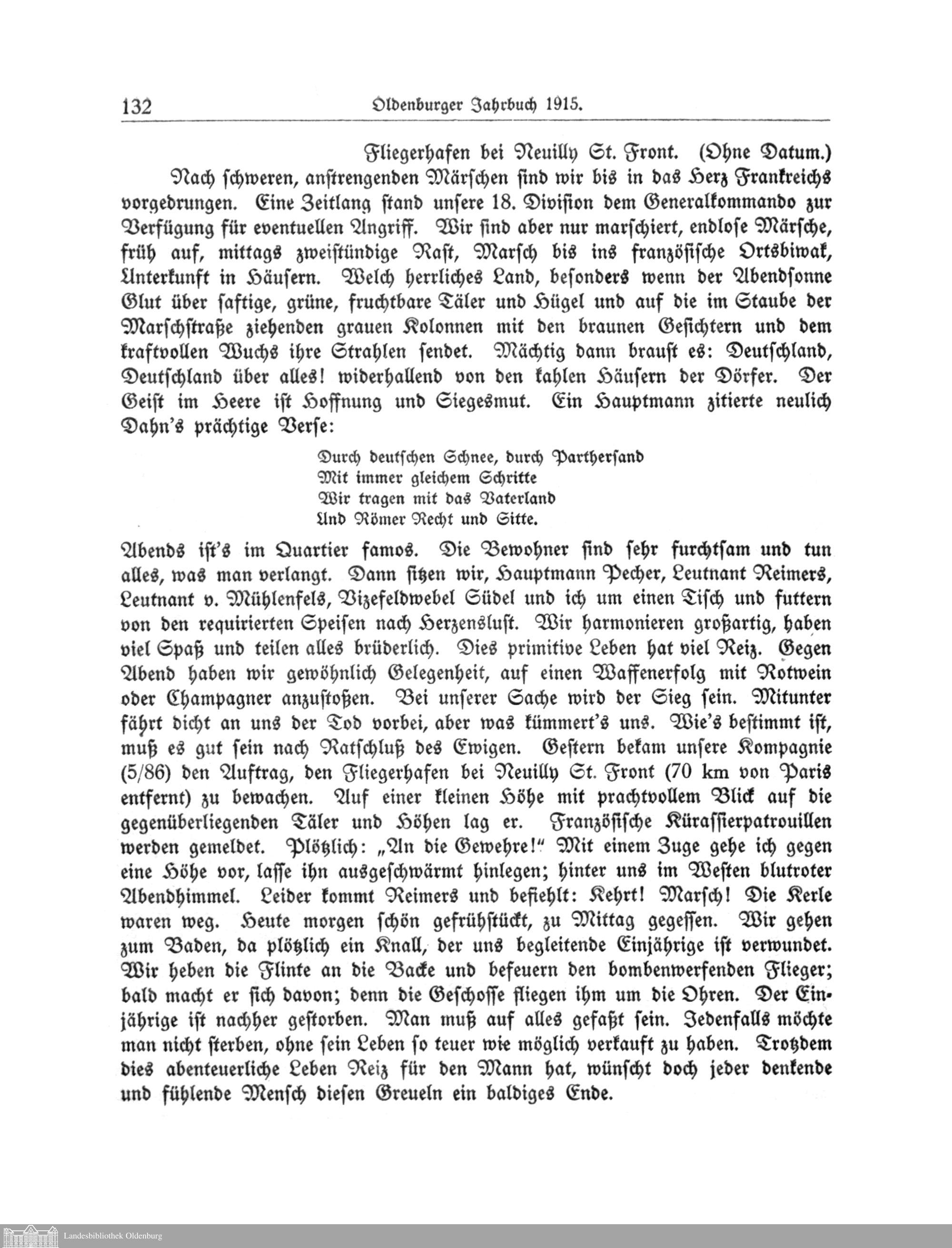 132 Oldenburger Jahrbuch 1915.

Fliegerhafen bei Neuilly St. Front. (Ohne Datum.)

Nach schweren, anstrengenden Märschen sind wir bis in das Herz Frankreichs vorgedrungen. Eine Zeitlang stand unsere 18. Division dem Generalkommando zur Verfügung für eventuellen Angriff. Wir sind aber nur marschiert, endlose Märsche, früh auf, mittags zweistündige Rast, Marsch bis ins französische Ortsbiwak, Unterkunft in Häusern. Welch herrliches Land, besonders wenn der Abendsonne Glut über saftige, grüne, fruchtbare Täler und Hügel und auf die im Staube der Marschstraße ziehenden grauen Kolonnen mit den braunen Gesichtern und dem kraftvollen Wuchs ihre Strahlen sendet. Mächtig dann braust es: Deutschland, Deutschland über alles! widerhallend von den kahlen Häusern der Dörfer. Der Geist im Heere ist Hoffnung und Siegesmut. Ein Hauptmann zitierte neulich Dahn's prächtige Verse:

Durch deutschen Schnee, durch Parthersand
Mit immer gleichem Schritte
Wir tragen mit das Vaterland
Und Römer Recht und Sitte.

Abends ist's im Quartier famos. Die Bewohner sind sehr furchtsam und tun alles, was man verlangt. Dann sitzen wir, Hauptmann Pecher, Leutnant Reimers, Leutnant v. Mühlenfels, Vizefeldwebel Südel und ich um einen Tisch und futtern von den requirierten Speisen nach Herzenslust. Wir harmonieren großartig, haben viel Spaß und teilen alles brüderlich. Dies primitive Leben hat viel Reiz. Gegen Abend haben wir gewöhnlich Gelegenheit, auf einen Waffenerfolg mit Rotwein oder Champagner anzustoßen. Bei unserer Sache wird der Sieg sein. Mitunter fährt dicht an uns der Tod vorbei, aber was kümmert's uns. Wie's bestimmt ist, muß es gut sein nach Ratschluß des Ewigen. Gestern bekam unsere Kompagnie (5/86) den Auftrag, den Fliegerhafen bei Neuilly St. Front (70 km von Paris entfernt) zu bewachen. Auf einer kleinen Höhe mit prachtvollem Blick auf die gegenüberliegenden Täler und Höhen lag er. Französische Kürassierpatrouillen werden gemeldet. Plötzlich: „An die Gewehre!" Mit einem Zuge gehe ich gegen eine Höhe vor, lasse ihn ausgeschwärmt hinlegen; hinter uns im Westen blutroter Abendhimmel. Leider kommt Reimers und befiehlt: Kehrt! Marsch! Die Kerle waren weg. Heute morgen schön gefrühstückt, zu Mittag gegessen. Wir gehen zum Baden, da plötzlich ein Knall, der uns begleitende Einjährige ist verwundet. Wir heben die Flinte an die Backe und befeuern den bombenwerfenden Flieger; bald macht er sich davon; denn die Geschosse fliegen ihm um die Ohren. Der Einjährige ist nachher gestorben. Man muß auf alles gefaßt sein. Jedenfalls möchte man nicht sterben, ohne sein Leben so teuer wie möglich verkauft zu haben. Trotzdem dies abenteuerliche Leben Reiz für den Mann hat, wünscht doch jeder denkende und fühlende Mensch diesen Greueln ein baldiges Ende.

Landesbibliothek Oldenburg